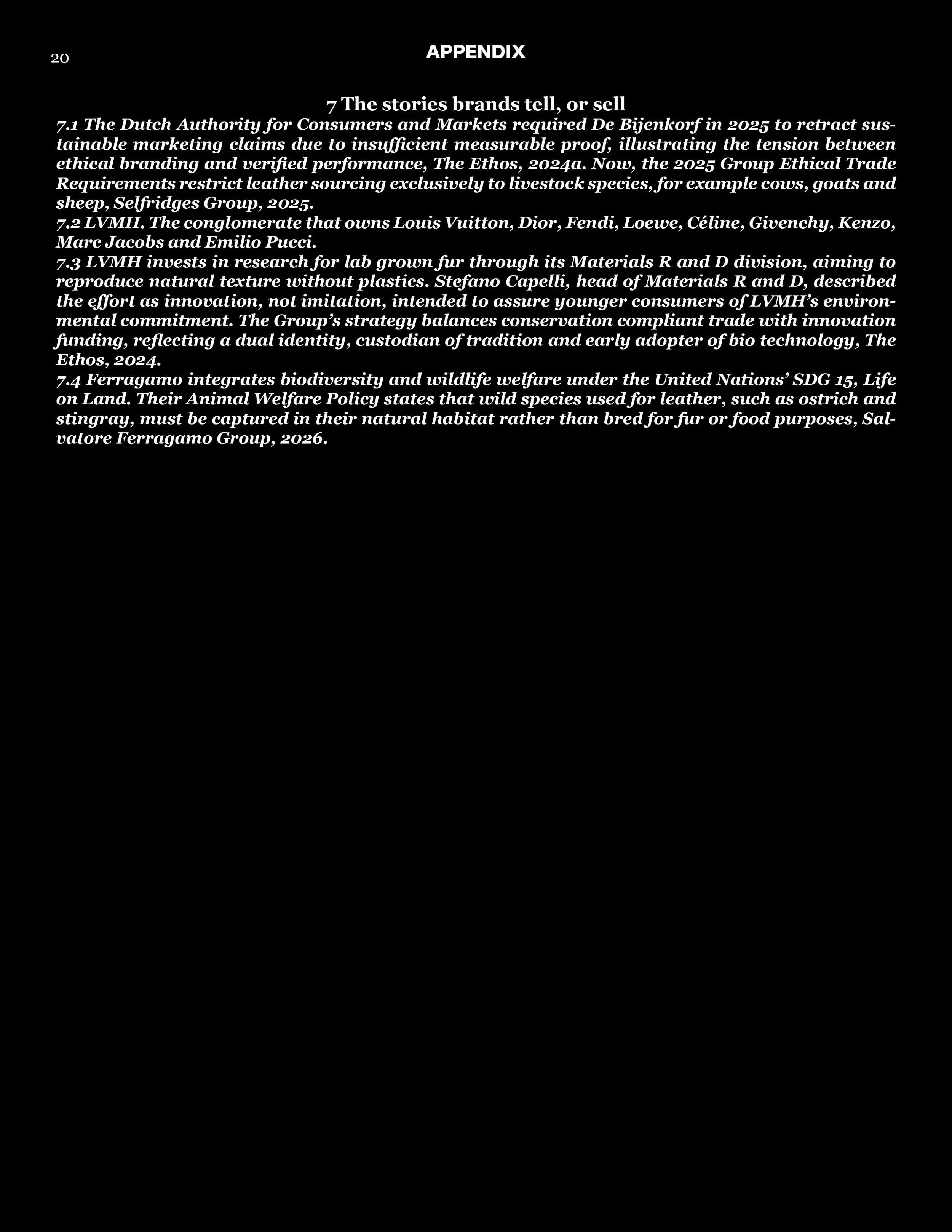 20

APPENDIX

7 The stories brands tell, or sell

7.1 The Dutch Authority for Consumers and Markets required De Bijenkorf in 2025 to retract sustainable marketing claims due to insufficient measurable proof, illustrating the tension between ethical branding and verified performance, The Ethos, 2024a. Now, the 2025 Group Ethical Trade Requirements restrict leather sourcing exclusively to livestock species, for example cows, goats and sheep, Selfridges Group, 2025.

7.2 LVMH. The conglomerate that owns Louis Vuitton, Dior, Fendi, Loewe, Céline, Givenchy, Kenzo, Marc Jacobs and Emilio Pucci.

7.3 LVMH invests in research for lab grown fur through its Materials R and D division, aiming to reproduce natural texture without plastics. Stefano Capelli, head of Materials R and D, described the effort as innovation, not imitation, intended to assure younger consumers of LVMH's environmental commitment. The Group's strategy balances conservation compliant trade with innovation funding, reflecting a dual identity, custodian of tradition and early adopter of bio technology, The Ethos, 2024.

7.4 Ferragamo integrates biodiversity and wildlife welfare under the United Nations' SDG 15, Life on Land. Their Animal Welfare Policy states that wild species used for leather, such as ostrich and stingray, must be captured in their natural habitat rather than bred for fur or food purposes, Salvatore Ferragamo Group, 2026.